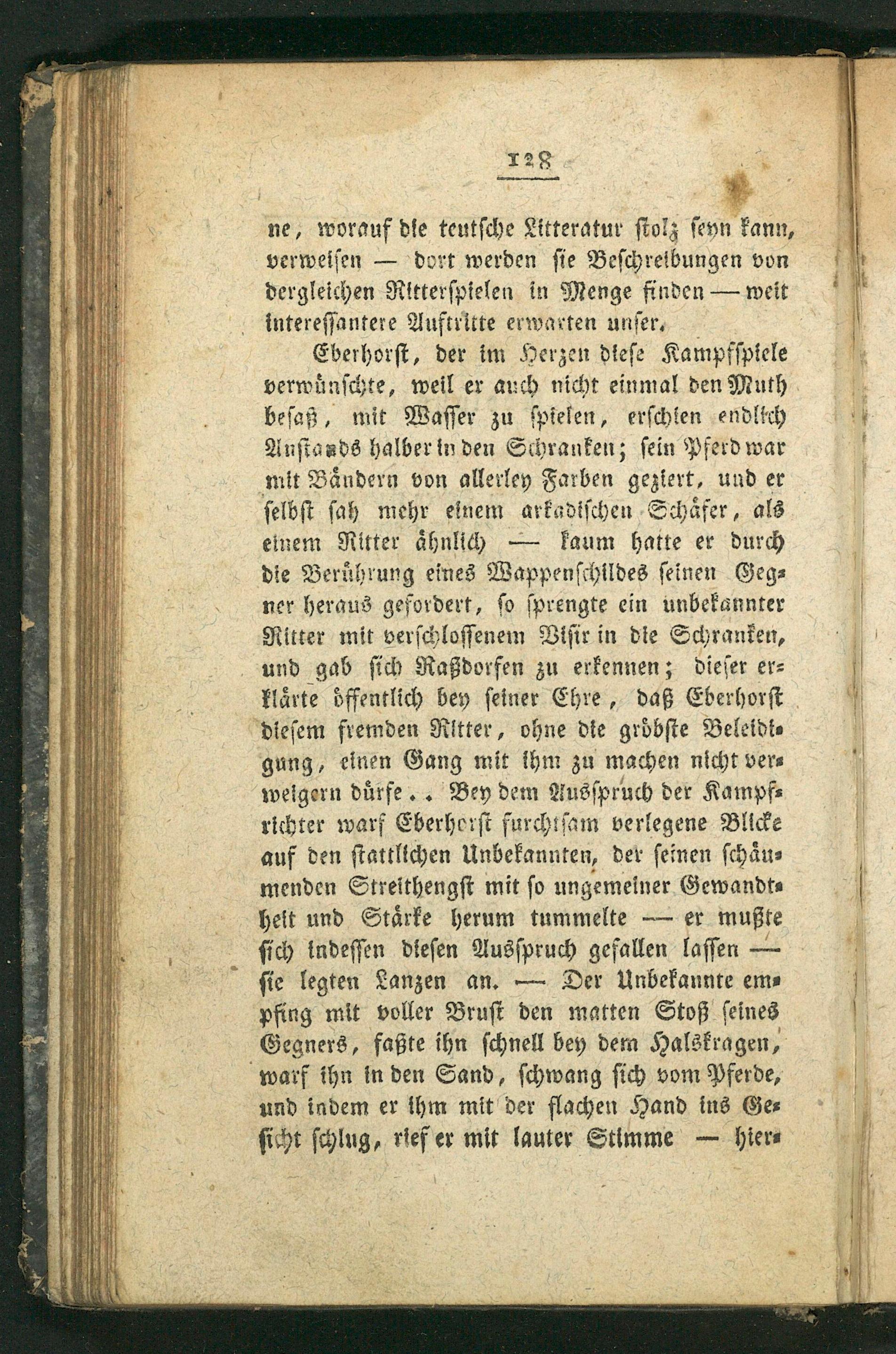 128

ne, worauf die teutsche Litteratur stolz seyn kann, verweisen — dort werden sie Beschreibungen von dergleichen Ritterspielen in Menge finden — weit interessantere Auftritte erwarten unser.

Eberhorst, der im Herzen diese Kampfspiele verwünschte, weil er auch nicht einmal den Muth besaß, mit Wasser zu spielen, erschien endlich Anstands halber in den Schranken; sein Pferd war mit Bändern von allerley Farben geziert, und er selbst sah mehr einem arkadischen Schäfer, als einem Ritter ähnlich — kaum hatte er durch die Berührung eines Wappenschildes seinen Gegner heraus gefordert, so sprengte ein unbekannter Ritter mit verschlossenem Visir in die Schranken, und gab sich Raßdorfen zu erkennen; dieser erklärte öffentlich bey seiner Ehre, daß Eberhorst diesem fremden Ritter, ohne die gröbste Beleidigung, einen Gang mit ihm zu machen nicht verweigern dürfe.. Bey dem Ausspruch der Kampfrichter warf Eberhorst furchtsam verlegene Blicke auf den stattlichen Unbekannten, der seinen schäumenden Streithengst mit so ungemeiner Gewandtheit und Stärke herum tummelte — er mußte sich indessen diesen Ausspruch gefallen lassen — sie legten Lanzen an. — Der Unbekannte empfing mit voller Brust den matten Stoß seines Gegners, faßte ihn schnell bey dem Halskragen, warf ihn in den Sand, schwang sich vom Pferde, und indem er ihm mit der flachen Hand ins Gesicht schlug, rief er mit lauter Stimme — hier-